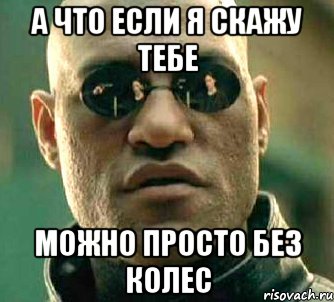 А ЧТО ЕСЛИ Я СКАЖУ ТЕБЕ

МОЖНО ПРОСТО БЕЗ КОЛЕС

risovach.ru